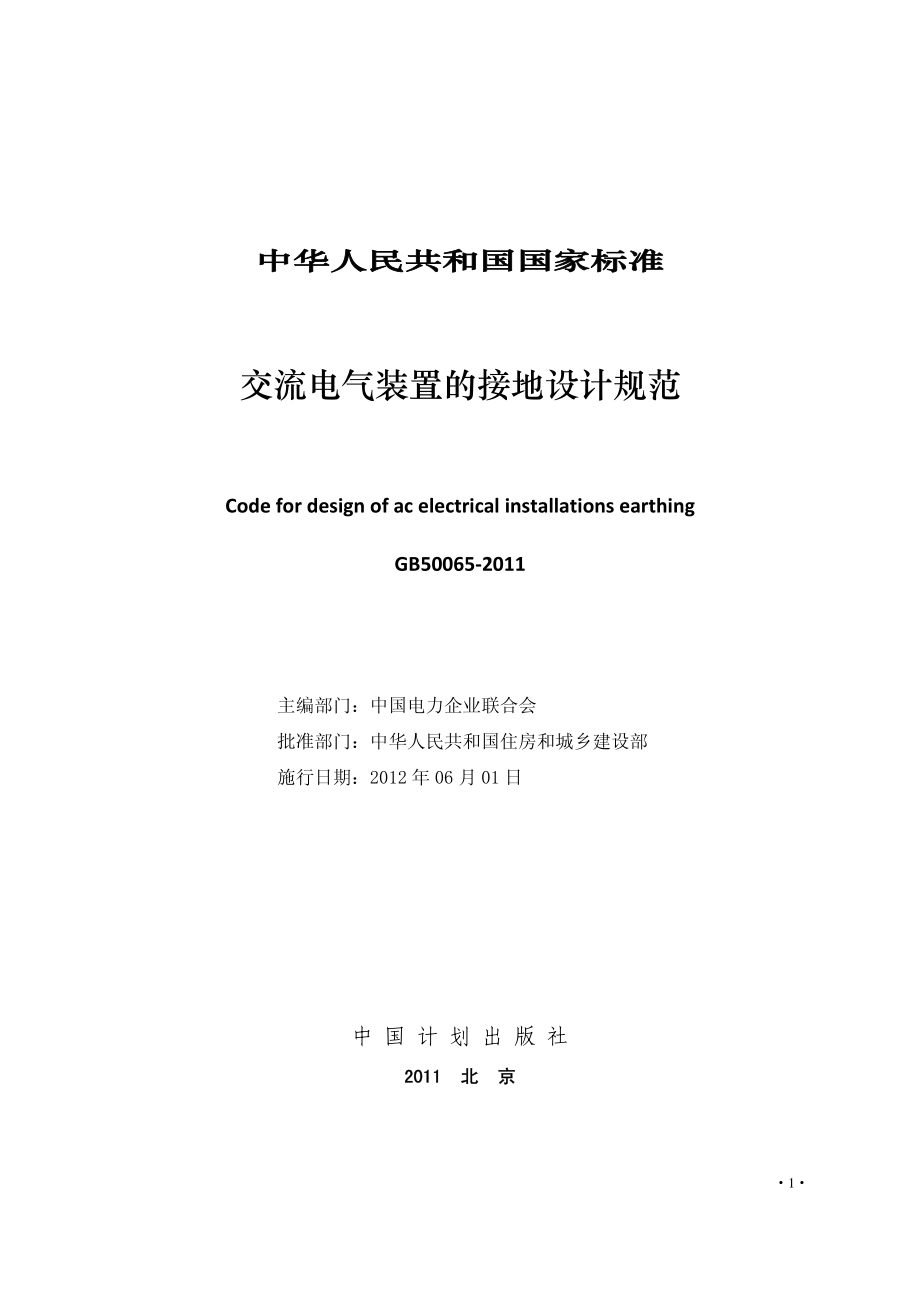 中华人民共和国国家标准

交流电气装置的接地设计规范

Code for design of ac electrical installations earthing

GB50065-2011

主编部门：中国电力企业联合会
批准部门：中华人民共和国住房和城乡建设部
施行日期：2012 年 06 月 01 日

中 国 计 划 出 版 社
2011 北 京

· 1 ·